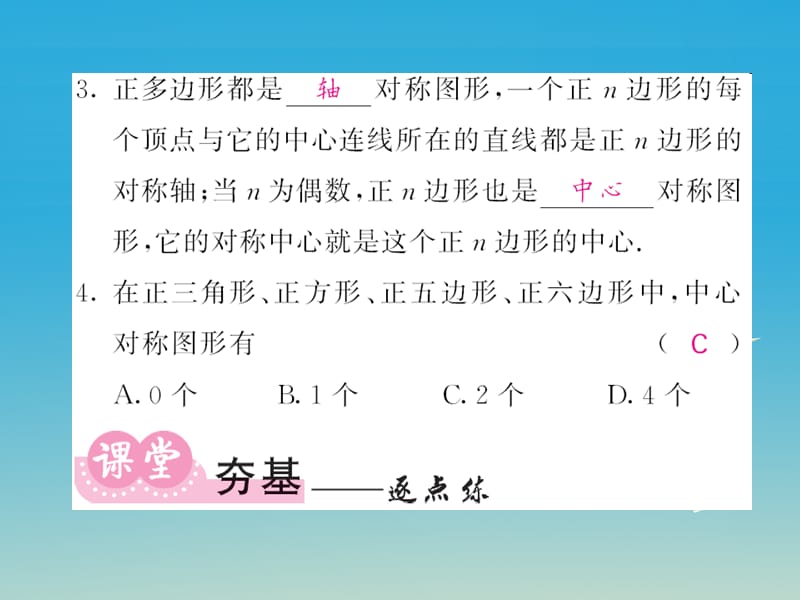 3. 正多边形都是 轴 对称图形，一个正 $n$ 边形的每个顶点与它的中心连线所在的直线都是正 $n$ 边形的对称轴；当 $n$ 为偶数，正 $n$ 边形也是 中心 对称图形，它的对称中心就是这个正 $n$ 边形的中心.

4. 在正三角形、正方形、正五边形、正六边形中，中心对称图形有 ( C )

A. 0 个 B. 1 个 C. 2 个 D. 4 个

课堂 夯基——逐点练